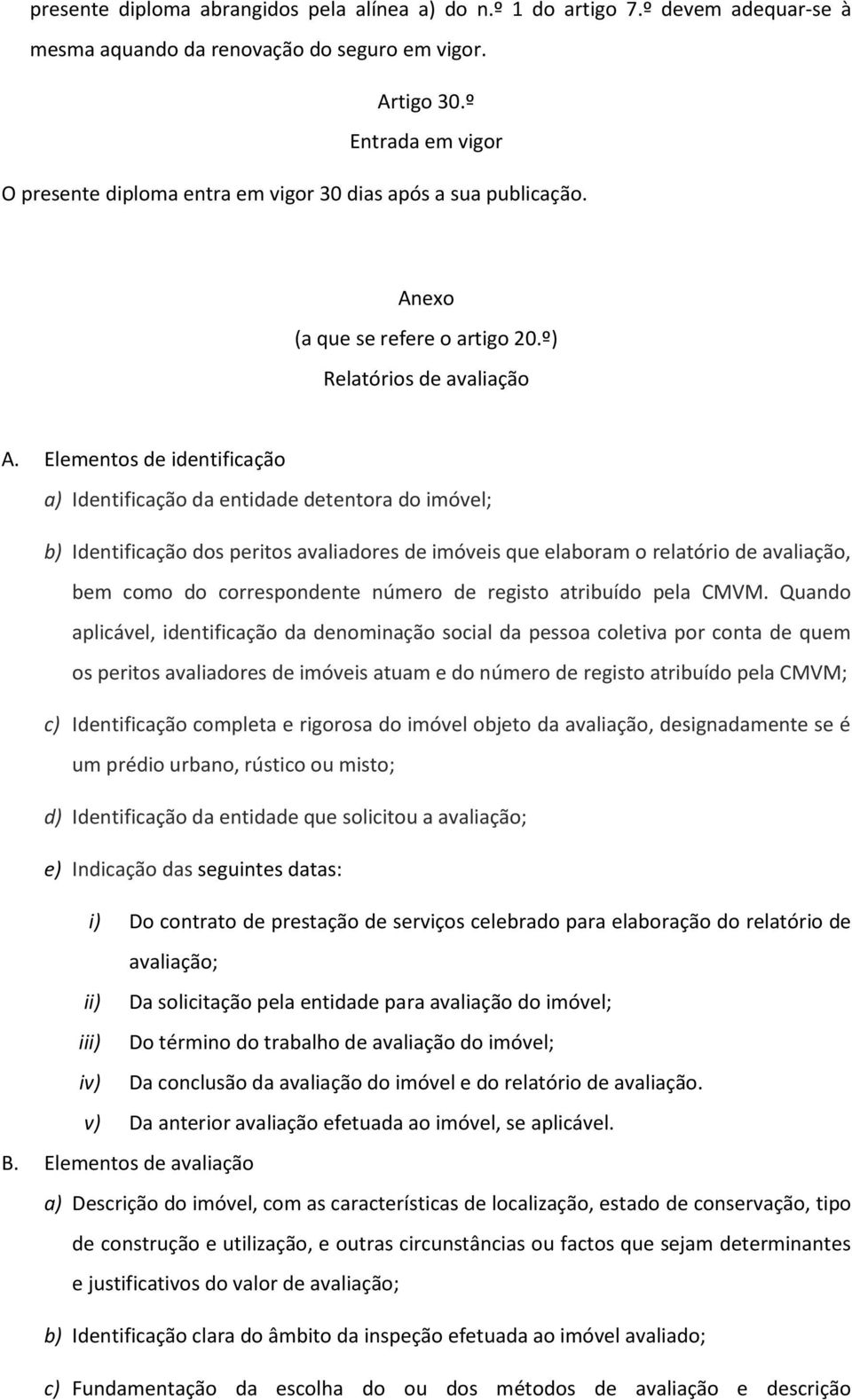 presente diploma abrangidos pela alínea a) do n.º 1 do artigo 7.º devem adequar-se à mesma aquando da renovação do seguro em vigor.

Artigo 30.º
Entrada em vigor
O presente diploma entra em vigor 30 dias após a sua publicação.

Anexo
(a que se refere o artigo 20.º)
Relatórios de avaliação

A. Elementos de identificação

a) Identificação da entidade detentora do imóvel;

b) Identificação dos peritos avaliadores de imóveis que elaboram o relatório de avaliação, bem como do correspondente número de registo atribuído pela CMVM. Quando aplicável, identificação da denominação social da pessoa coletiva por conta de quem os peritos avaliadores de imóveis atuam e do número de registo atribuído pela CMVM;

c) Identificação completa e rigorosa do imóvel objeto da avaliação, designadamente se é um prédio urbano, rústico ou misto;

d) Identificação da entidade que solicitou a avaliação;

e) Indicação das seguintes datas:

i) Do contrato de prestação de serviços celebrado para elaboração do relatório de avaliação;
ii) Da solicitação pela entidade para avaliação do imóvel;
iii) Do término do trabalho de avaliação do imóvel;
iv) Da conclusão da avaliação do imóvel e do relatório de avaliação.
v) Da anterior avaliação efetuada ao imóvel, se aplicável.

B. Elementos de avaliação

a) Descrição do imóvel, com as características de localização, estado de conservação, tipo de construção e utilização, e outras circunstâncias ou factos que sejam determinantes e justificativos do valor de avaliação;

b) Identificação clara do âmbito da inspeção efetuada ao imóvel avaliado;

c) Fundamentação da escolha do ou dos métodos de avaliação e descrição